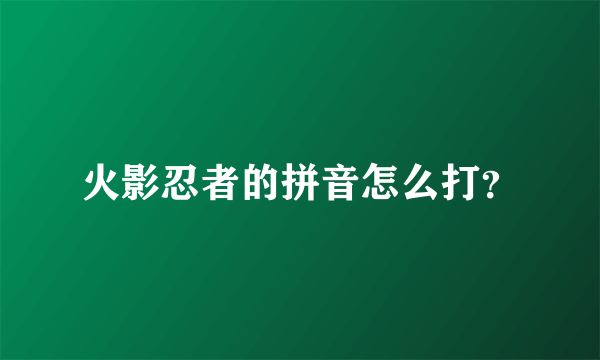 火影忍者的拼音怎么打?